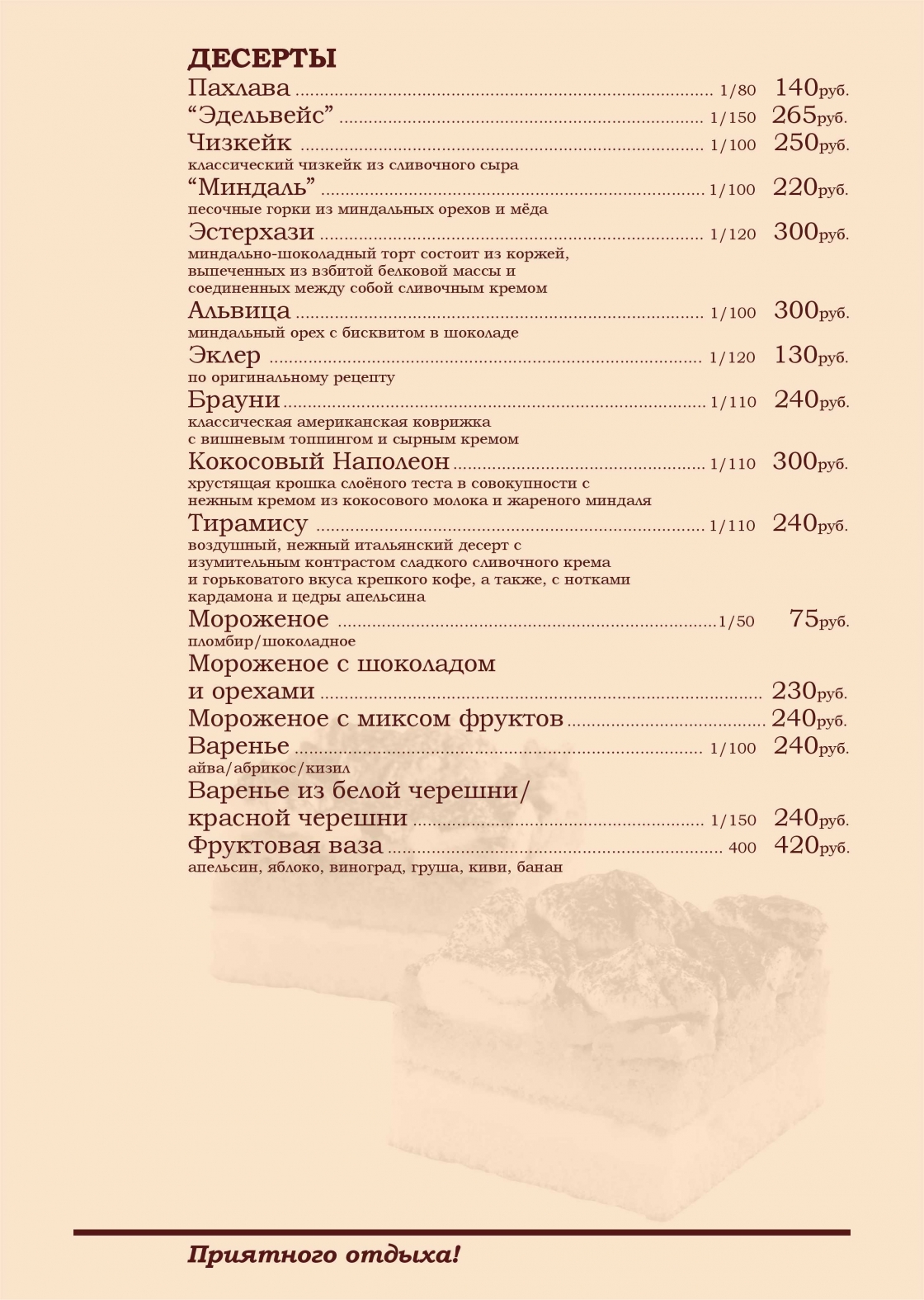 ДЕСЕРТЫ

Пахлава ........ 1/80 140руб.
“Эдельвейс” ........ 1/150 265руб.
Чизкейк ........ 1/100 250руб.
классический чизкейк из сливочного сыра
“Миндаль” ........ 1/100 220руб.
песочные горки из миндальных орехов и мёда
Эстерхази ........ 1/120 300руб.
миндально-шоколадный торт состоит из коржей, выпеченных из взбитой белковой массы и соединенных между собой сливочным кремом
Альвица ........ 1/100 300руб.
миндальный орех с бисквитом в шоколаде
Эклер ........ 1/120 130руб.
по оригинальному рецепту
Брауни ........ 1/110 240руб.
классическая американская коврижка с вишневым топпингом и сырным кремом
Кокосовый Наполеон ........ 1/110 300руб.
хрустящая крошка слоёного теста в совокупности с нежным кремом из кокосового молока и жареного миндаля
Тирамису ........ 1/110 240руб.
воздушный, нежный итальянский десерт с изумительным контрастом сладкого сливочного крема и горьковатого вкуса крепкого кофе, а также, с нотками кардамона и цедры апельсина
Мороженое ........ 1/50 75руб.
пломбир/шоколадное
Мороженое с шоколадом и орехами ........ 230руб.
Мороженое с миксом фруктов ........ 240руб.
Варенье ........ 1/100 240руб.
айва/абрикос/кизил
Варенье из белой черешни/ красной черешни ........ 1/150 240руб.
Фруктовая ваза ........ 400 420руб.
апельсин, яблоко, виноград, груша, киви, банан

Приятного отдыха!